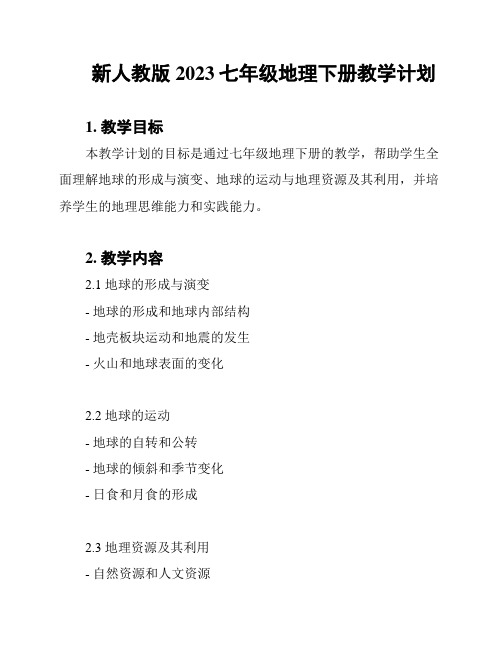 新人教版 2023 七年级地理下册教学计划

1. 教学目标

本教学计划的目标是通过七年级地理下册的教学，帮助学生全面理解地球的形成与演变、地球的运动与地理资源及其利用，并培养学生的地理思维能力和实践能力。

2. 教学内容

2.1 地球的形成与演变

- 地球的形成和地球内部结构

- 地壳板块运动和地震的发生

- 火山和地球表面的变化

2.2 地球的运动

- 地球的自转和公转

- 地球的倾斜和季节变化

- 日食和月食的形成

2.3 地理资源及其利用

- 自然资源和人文资源